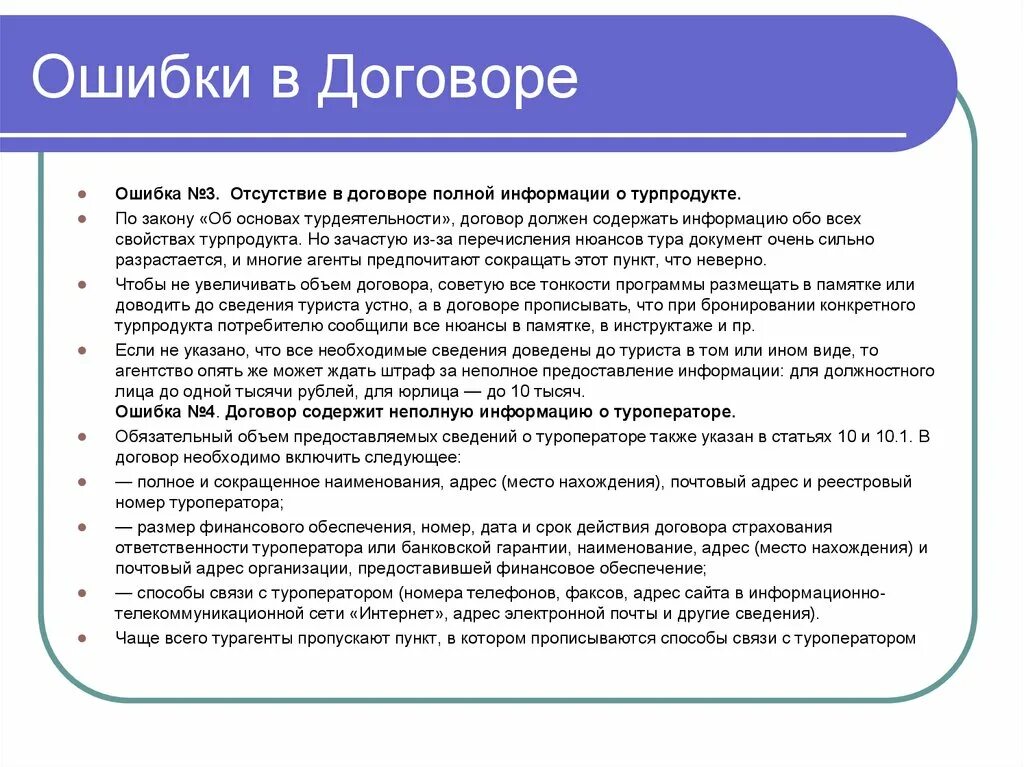 Ошибки в Договоре

Ошибка №3. Отсутствие в договоре полной информации о турпродукте.

По закону «Об основах турдеятельности», договор должен содержать информацию обо всех свойствах турпродукта. Но зачастую из-за перечисления нюансов тура документ очень сильно разрастается, и многие агенты предпочитают сокращать этот пункт, что неверно.

Чтобы не увеличивать объем договора, советую все тонкости программы размещать в памятке или доводить до сведения туриста устно, а в договоре прописывать, что при бронировании конкретного турпродукта потребителю сообщили все нюансы в памятке, в инструктаже и пр.

Если не указано, что все необходимые сведения доведены до туриста в том или ином виде, то агентство опять же может ждать штраф за неполное предоставление информации: для должностного лица до одной тысячи рублей, для юрлица — до 10 тысяч.
Ошибка №4. Договор содержит неполную информацию о туроператоре.

Обязательный объем предоставляемых сведений о туроператоре также указан в статьях 10 и 10.1. В договор необходимо включить следующее:

— полное и сокращенное наименования, адрес (место нахождения), почтовый адрес и реестровый номер туроператора;

— размер финансового обеспечения, номер, дата и срок действия договора страхования ответственности туроператора или банковской гарантии, наименование, адрес (место нахождения) и почтовый адрес организации, предоставившей финансовое обеспечение;

— способы связи с туроператором (номера телефонов, факсов, адрес сайта в информационно-телекоммуникационной сети «Интернет», адрес электронной почты и другие сведения).

Чаще всего турагенты пропускают пункт, в котором прописываются способы связи с туроператором